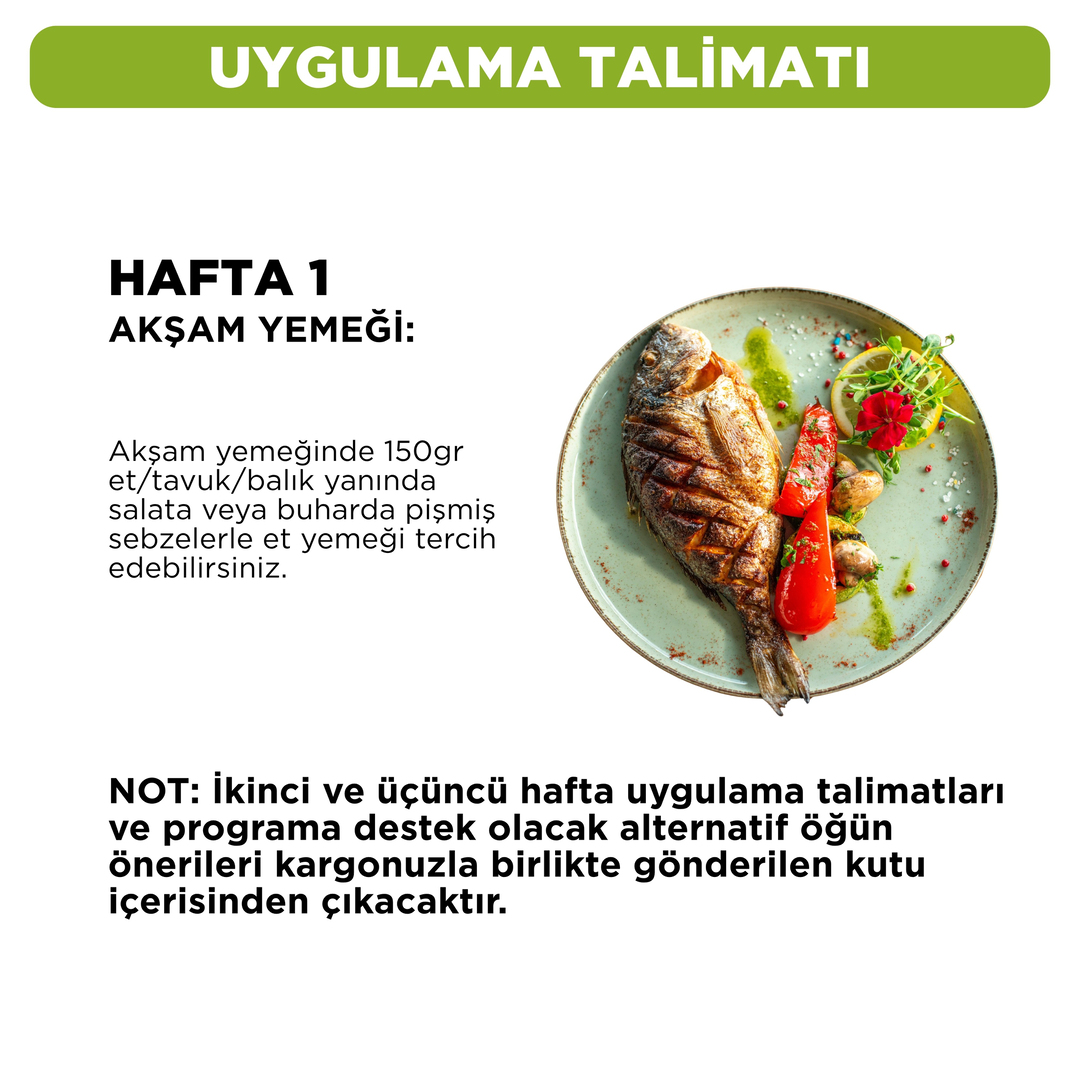 UYGULAMA TALİMATI

HAFTA 1
AKŞAM YEMEĞİ:

Akşam yemeğinde 150gr et/tavuk/balık yanında salata veya buharda pişmiş sebzelerle et yemeği tercih edebilirsiniz.

NOT: İkinci ve üçüncü hafta uygulama talimatları ve programa destek olacak alternatif öğün önerileri kargonuzla birlikte gönderilen kutu içerisinden çıkacaktır.